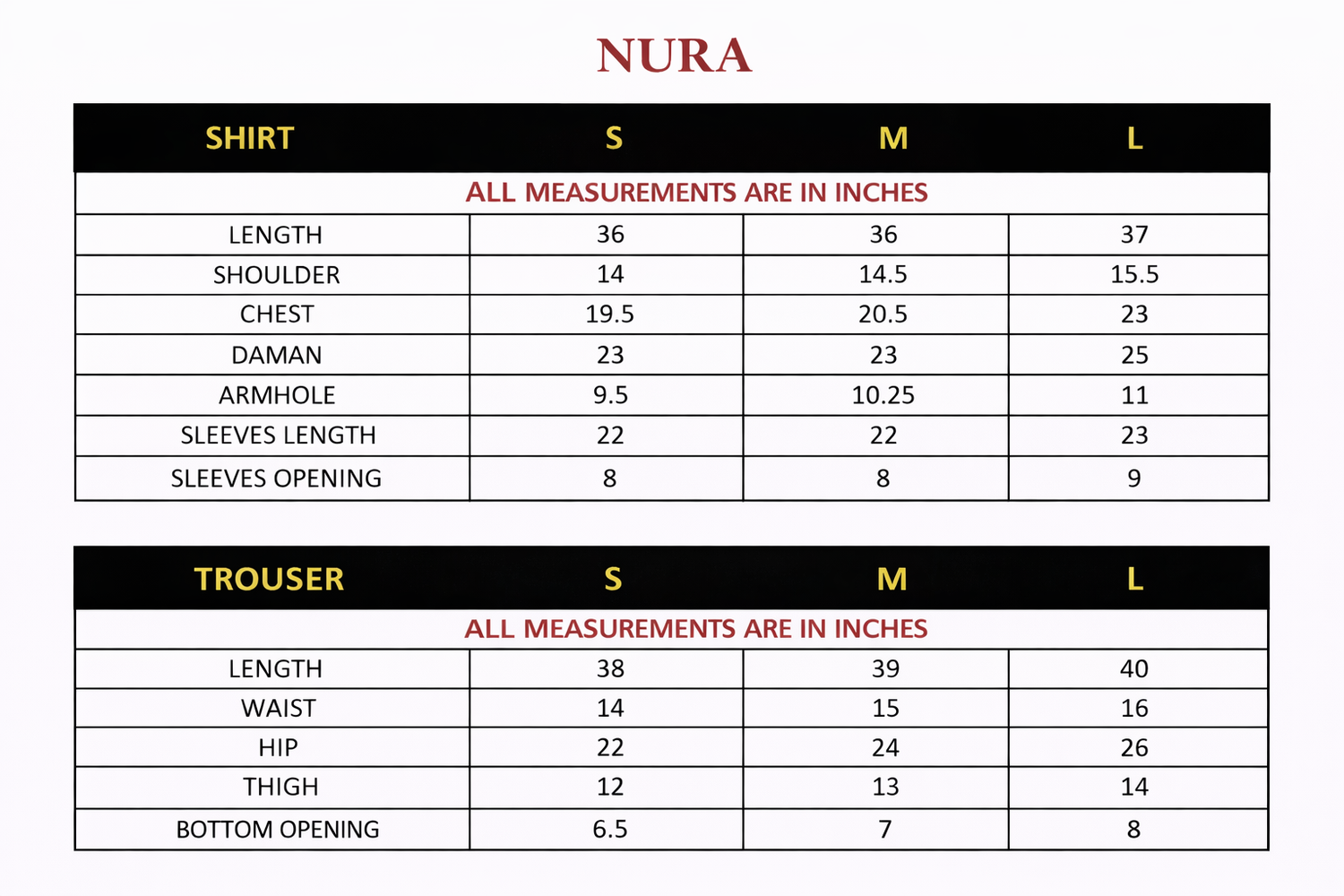 NURA

| SHIRT | S | M | L |
|---|---|---|---|
| ALL MEASUREMENTS ARE IN INCHES | | | |
| LENGTH | 36 | 36 | 37 |
| SHOULDER | 14 | 14.5 | 15.5 |
| CHEST | 19.5 | 20.5 | 23 |
| DAMAN | 23 | 23 | 25 |
| ARMHOLE | 9.5 | 10.25 | 11 |
| SLEEVES LENGTH | 22 | 22 | 23 |
| SLEEVES OPENING | 8 | 8 | 9 |

| TROUSER | S | M | L |
|---|---|---|---|
| ALL MEASUREMENTS ARE IN INCHES | | | |
| LENGTH | 38 | 39 | 40 |
| WAIST | 14 | 15 | 16 |
| HIP | 22 | 24 | 26 |
| THIGH | 12 | 13 | 14 |
| BOTTOM OPENING | 6.5 | 7 | 8 |